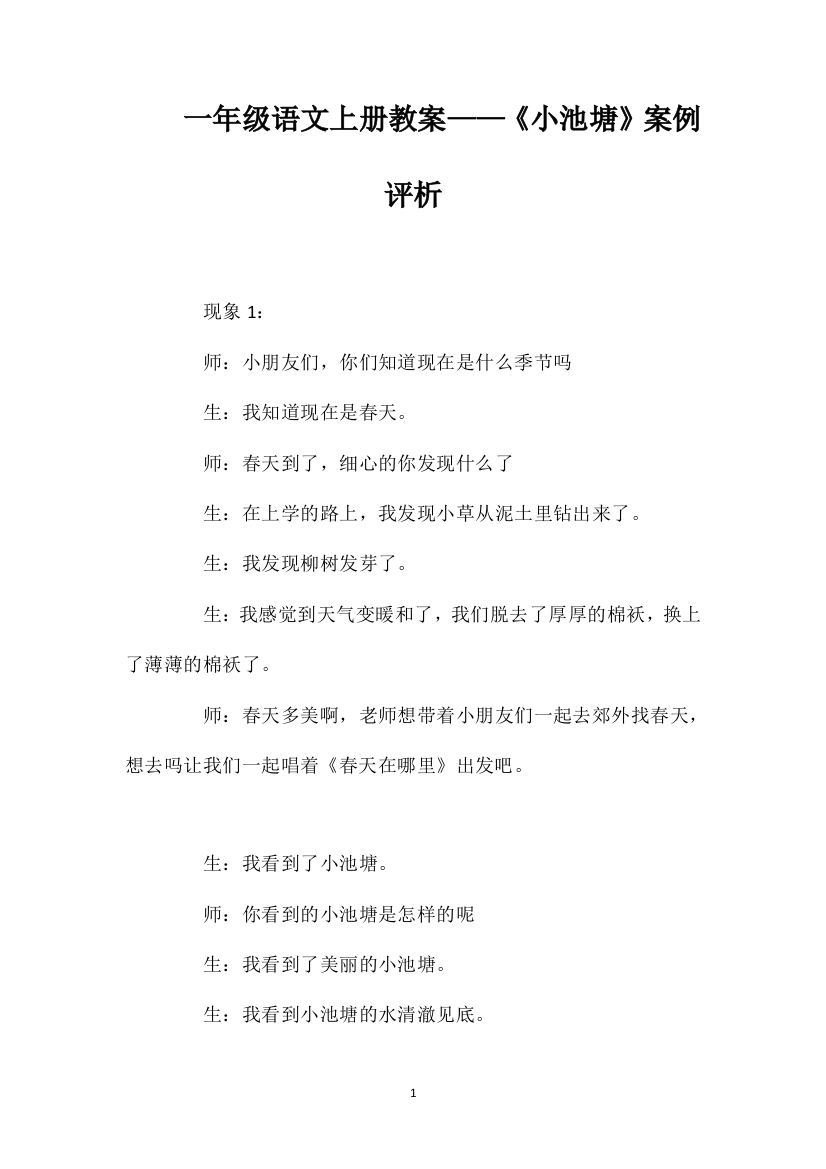 一年级语文上册教案——《小池塘》案例评析

现象 1：

师：小朋友们，你们知道现在是什么季节吗

生：我知道现在是春天。

师：春天到了，细心的你发现什么了

生：在上学的路上，我发现小草从泥土里钻出来了。

生：我发现柳树发芽了。

生：我感觉到天气变暖和了，我们脱去了厚厚的棉袄，换上了薄薄的棉袄了。

师：春天多美啊，老师想带着小朋友们一起去郊外找春天，想去吗让我们一起唱着《春天在哪里》出发吧。

生：我看到了小池塘。

师：你看到的小池塘是怎样的呢

生：我看到了美丽的小池塘。

生：我看到小池塘的水清澈见底。

1